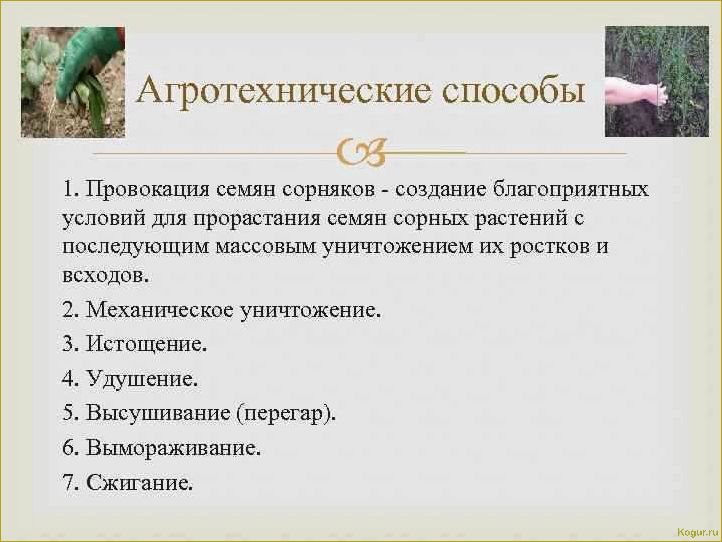 Агротехнические способы

1. Провокация семян сорняков - создание благоприятных условий для прорастания семян сорных растений с последующим массовым уничтожением их ростков и всходов.

2. Механическое уничтожение.

3. Истощение.

4. Удушение.

5. Высушивание (перегар).

6. Вымораживание.

7. Сжигание.

Kogur.ru